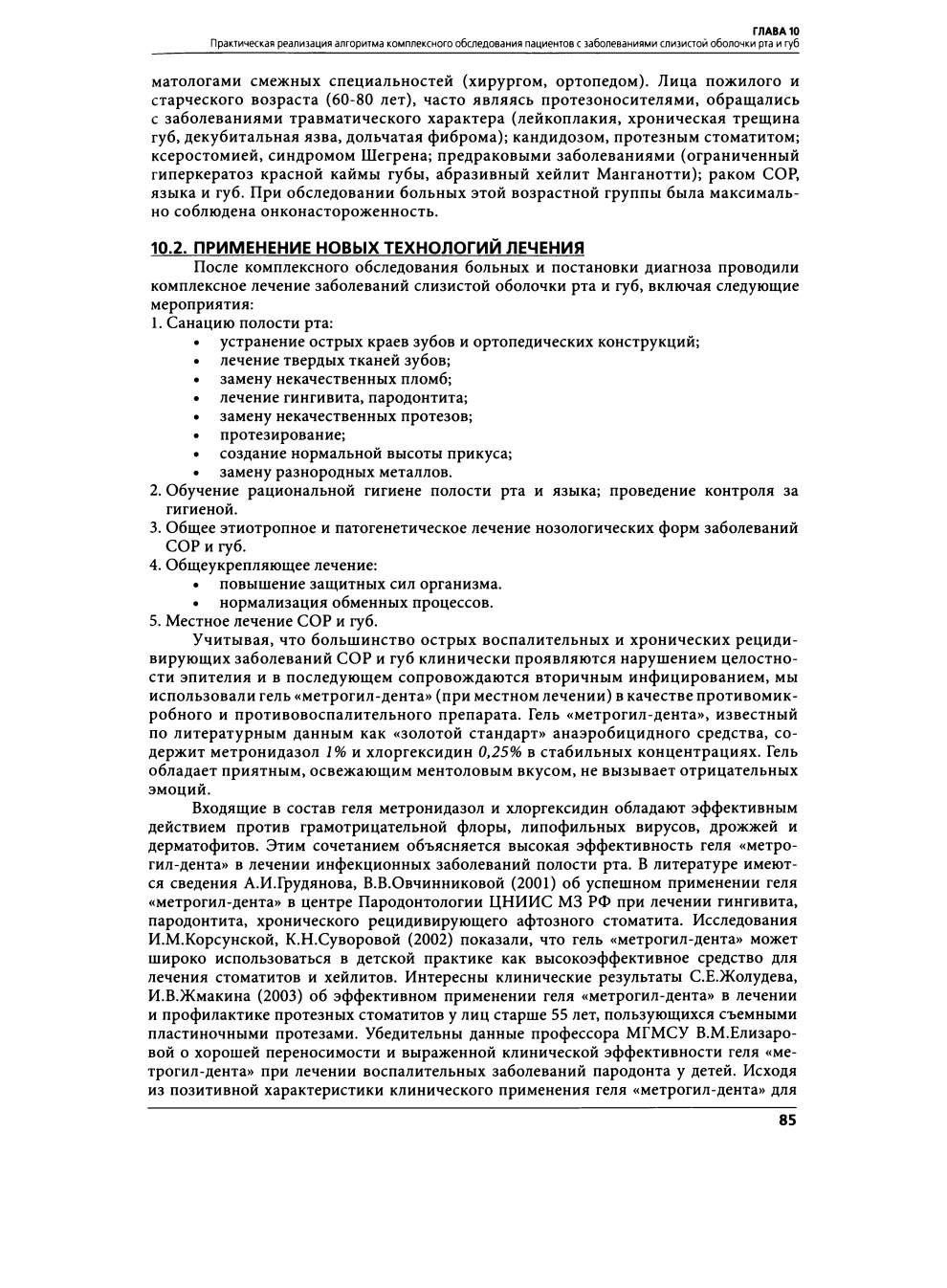 ГЛАВА 10
Практическая реализация алгоритма комплексного обследования пациентов с заболеваниями слизистой оболочки рта и губ

матологами смежных специальностей (хирургом, ортопедом). Лица пожилого и старческого возраста (60-80 лет), часто являясь протезоносителями, обращались с заболеваниями травматического характера (лейкоплакия, хроническая трещина губ, декубитальная язва, дольчатая фиброма); кандидозом, протезным стоматитом; ксеростомией, синдромом Шегрена; предраковыми заболеваниями (ограниченный гиперкератоз красной каймы губы, абразивный хейлит Манганотти); раком СОР, языка и губ. При обследовании больных этой возрастной группы была максимально соблюдена онконастороженность.

10.2. ПРИМЕНЕНИЕ НОВЫХ ТЕХНОЛОГИЙ ЛЕЧЕНИЯ

После комплексного обследования больных и постановки диагноза проводили комплексное лечение заболеваний слизистой оболочки рта и губ, включая следующие мероприятия:
1. Санацию полости рта:
• устранение острых краев зубов и ортопедических конструкций;
• лечение твердых тканей зубов;
• замену некачественных пломб;
• лечение гингивита, пародонтита;
• замену некачественных протезов;
• протезирование;
• создание нормальной высоты прикуса;
• замену разнородных металлов.
2. Обучение рациональной гигиене полости рта и языка; проведение контроля за гигиеной.
3. Общее этиотропное и патогенетическое лечение нозологических форм заболеваний СОР и губ.
4. Общеукрепляющее лечение:
• повышение защитных сил организма.
• нормализация обменных процессов.
5. Местное лечение СОР и губ.

Учитывая, что большинство острых воспалительных и хронических рецидивирующих заболеваний СОР и губ клинически проявляются нарушением целостности эпителия и в последующем сопровождаются вторичным инфицированием, мы использовали гель «метрогил-дента» (при местном лечении) в качестве противомикробного и противовоспалительного препарата. Гель «метрогил-дента», известный по литературным данным как «золотой стандарт» анаэробицидного средства, содержит метронидазол 1% и хлоргексидин 0,25% в стабильных концентрациях. Гель обладает приятным, освежающим ментоловым вкусом, не вызывает отрицательных эмоций.

Входящие в состав геля метронидазол и хлоргексидин обладают эффективным действием против грамотрицательной флоры, липофильных вирусов, дрожжей и дерматофитов. Этим сочетанием объясняется высокая эффективность геля «метрогил-дента» в лечении инфекционных заболеваний полости рта. В литературе имеются сведения А.И.Грудянова, В.В.Овчинниковой (2001) об успешном применении геля «метрогил-дента» в центре Пародонтологии ЦНИИС МЗ РФ при лечении гингивита, пародонтита, хронического рецидивирующего афтозного стоматита. Исследования И.М.Корсунской, К.Н.Суворовой (2002) показали, что гель «метрогил-дента» может широко использоваться в детской практике как высокоэффективное средство для лечения стоматитов и хейлитов. Интересны клинические результаты С.Е.Жолудева, И.В.Жмакина (2003) об эффективном применении геля «метрогил-дента» в лечении и профилактике протезных стоматитов у лиц старше 55 лет, пользующихся съемными пластиночными протезами. Убедительны данные профессора МГМСУ В.М.Елизаровой о хорошей переносимости и выраженной клинической эффективности геля «метрогил-дента» при лечении воспалительных заболеваний пародонта у детей. Исходя из позитивной характеристики клинического применения геля «метрогил-дента» для

85